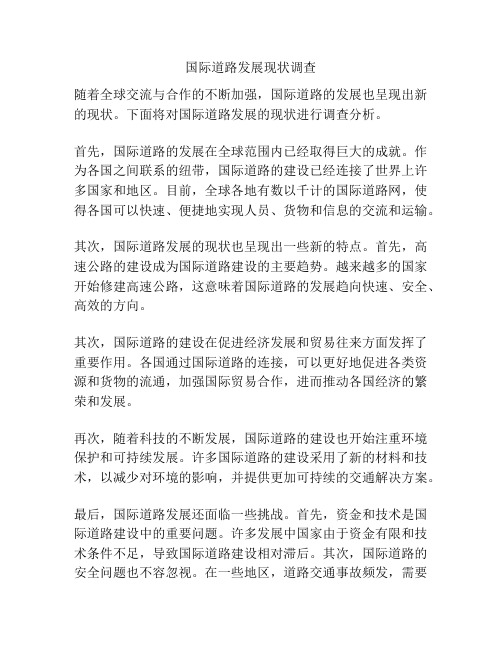 国际道路发展现状调查

随着全球交流与合作的不断加强，国际道路的发展也呈现出新的现状。下面将对国际道路发展的现状进行调查分析。

首先，国际道路的发展在全球范围内已经取得巨大的成就。作为各国之间联系的纽带，国际道路的建设已经连接了世界上许多国家和地区。目前，全球各地有数以千计的国际道路网，使得各国可以快速、便捷地实现人员、货物和信息的交流和运输。

其次，国际道路发展的现状也呈现出一些新的特点。首先，高速公路的建设成为国际道路建设的主要趋势。越来越多的国家开始修建高速公路，这意味着国际道路的发展趋向快速、安全、高效的方向。

其次，国际道路的建设在促进经济发展和贸易往来方面发挥了重要作用。各国通过国际道路的连接，可以更好地促进各类资源和货物的流通，加强国际贸易合作，进而推动各国经济的繁荣和发展。

再次，随着科技的不断发展，国际道路的建设也开始注重环境保护和可持续发展。许多国际道路的建设采用了新的材料和技术，以减少对环境的影响，并提供更加可持续的交通解决方案。

最后，国际道路发展还面临一些挑战。首先，资金和技术是国际道路建设中的重要问题。许多发展中国家由于资金有限和技术条件不足，导致国际道路建设相对滞后。其次，国际道路的安全问题也不容忽视。在一些地区，道路交通事故频发，需要